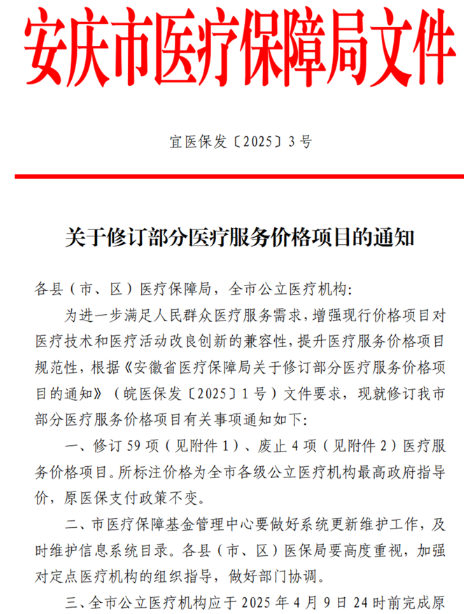 安庆市医疗保障局文件

宜医保发〔2025〕3号

关于修订部分医疗服务价格项目的通知

各县（市、区）医疗保障局，全市公立医疗机构：

为进一步满足人民群众医疗服务需求，增强现行价格项目对医疗技术和医疗活动改良创新的兼容性，提升医疗服务价格项目规范性，根据《安徽省医疗保障局关于修订部分医疗服务价格项目的通知》（皖医保发〔2025〕1号）文件要求，现就修订我市部分医疗服务价格项目有关事项通知如下：

一、修订59项（见附件1）、废止4项（见附件2）医疗服务价格项目。所标注价格为全市各级公立医疗机构最高政府指导价，原医保支付政策不变。

二、市医疗保障基金管理中心要做好系统更新维护工作，及时维护信息系统目录。各县（市、区）医保局要高度重视，加强对定点医疗机构的组织指导，做好部门协调。

三、全市公立医疗机构应于2025年4月9日24时前完成原